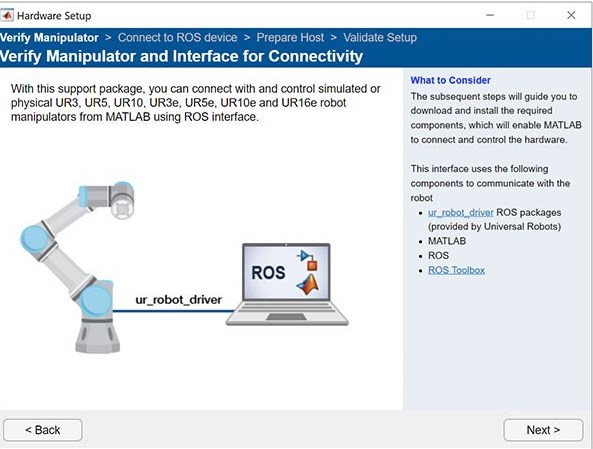 Hardware Setup

Verify Manipulator > Connect to ROS device > Prepare Host > Validate Setup

Verify Manipulator and Interface for Connectivity

With this support package, you can connect with and control simulated or physical UR3, UR5, UR10, UR3e, UR5e, UR10e and UR16e robot manipulators from MATLAB using ROS interface.

ur_robot_driver

ROS

What to Consider

The subsequent steps will guide you to download and install the required components, which will enable MATLAB to connect and control the hardware.

This interface uses the following components to communicate with the robot

- ur_robot_driver ROS packages (provided by Universal Robots)
- MATLAB
- ROS
- ROS Toolbox

< Back

Next >